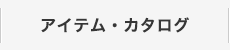 アイテム・カタログ